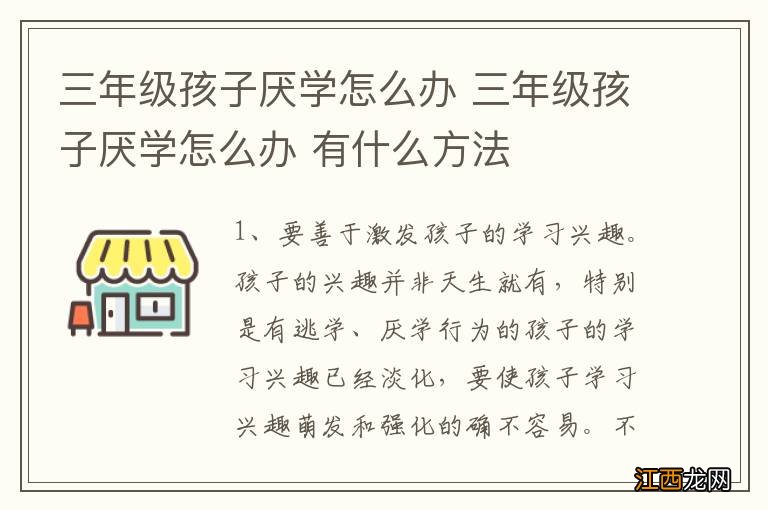 三年级孩子厌学怎么办 三年级孩子厌学怎么办 有什么方法

1、要善于激发孩子的学习兴趣。孩子的兴趣并非天生就有，特别是有逃学、厌学行为的孩子的学习兴趣已经淡化，要使孩子学习兴趣萌发和强化的确不容易。不

江西龙网